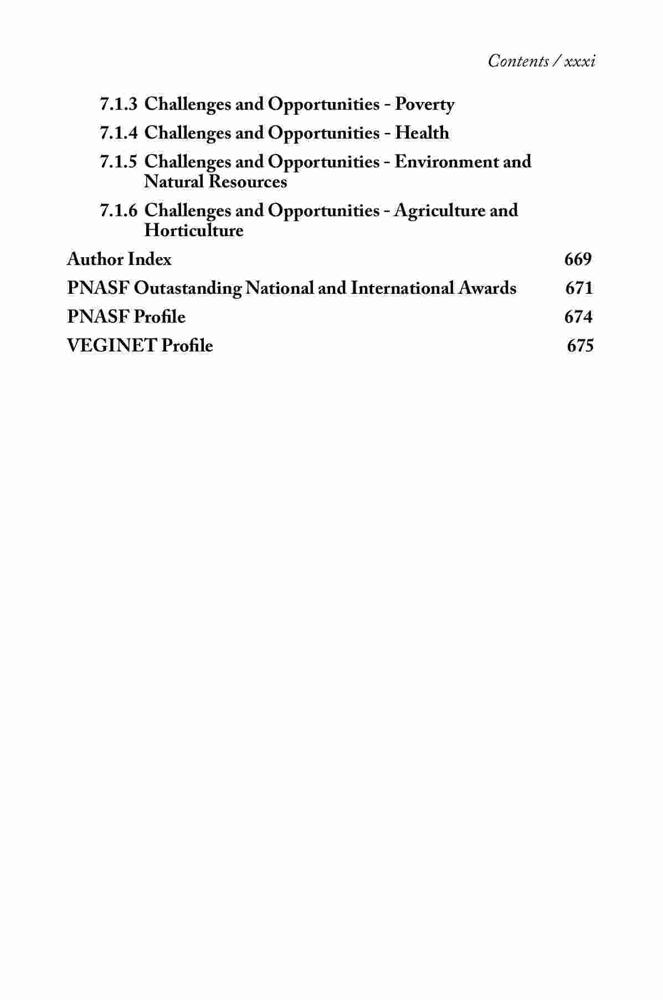 Contents / xxxi

7.1.3 Challenges and Opportunities - Poverty
7.1.4 Challenges and Opportunities - Health
7.1.5 Challenges and Opportunities - Environment and Natural Resources
7.1.6 Challenges and Opportunities - Agriculture and Horticulture

Author Index 669
PNASF Outastanding National and International Awards 671
PNASF Profile 674
VEGINET Profile 675